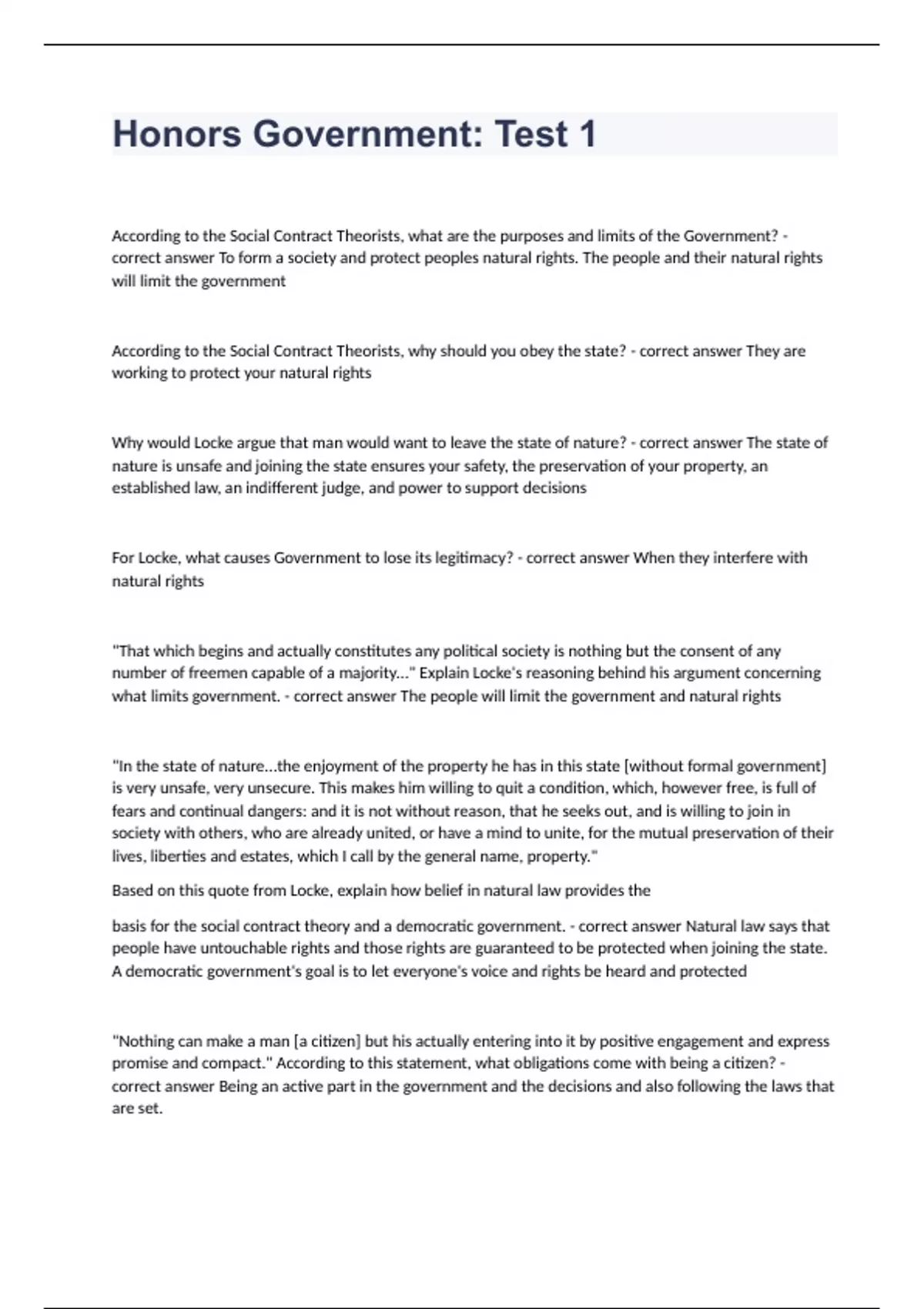 Honors Government: Test 1

According to the Social Contract Theorists, what are the purposes and limits of the Government? - correct answer To form a society and protect peoples natural rights. The people and their natural rights will limit the government

According to the Social Contract Theorists, why should you obey the state? - correct answer They are working to protect your natural rights

Why would Locke argue that man would want to leave the state of nature? - correct answer The state of nature is unsafe and joining the state ensures your safety, the preservation of your property, an established law, an indifferent judge, and power to support decisions

For Locke, what causes Government to lose its legitimacy? - correct answer When they interfere with natural rights

"That which begins and actually constitutes any political society is nothing but the consent of any number of freemen capable of a majority..." Explain Locke's reasoning behind his argument concerning what limits government. - correct answer The people will limit the government and natural rights

"In the state of nature...the enjoyment of the property he has in this state [without formal government] is very unsafe, very unsecure. This makes him willing to quit a condition, which, however free, is full of fears and continual dangers: and it is not without reason, that he seeks out, and is willing to join in society with others, who are already united, or have a mind to unite, for the mutual preservation of their lives, liberties and estates, which I call by the general name, property."

Based on this quote from Locke, explain how belief in natural law provides the

basis for the social contract theory and a democratic government. - correct answer Natural law says that people have untouchable rights and those rights are guaranteed to be protected when joining the state. A democratic government's goal is to let everyone's voice and rights be heard and protected

"Nothing can make a man [a citizen] but his actually entering into it by positive engagement and express promise and compact." According to this statement, what obligations come with being a citizen? - correct answer Being an active part in the government and the decisions and also following the laws that are set.